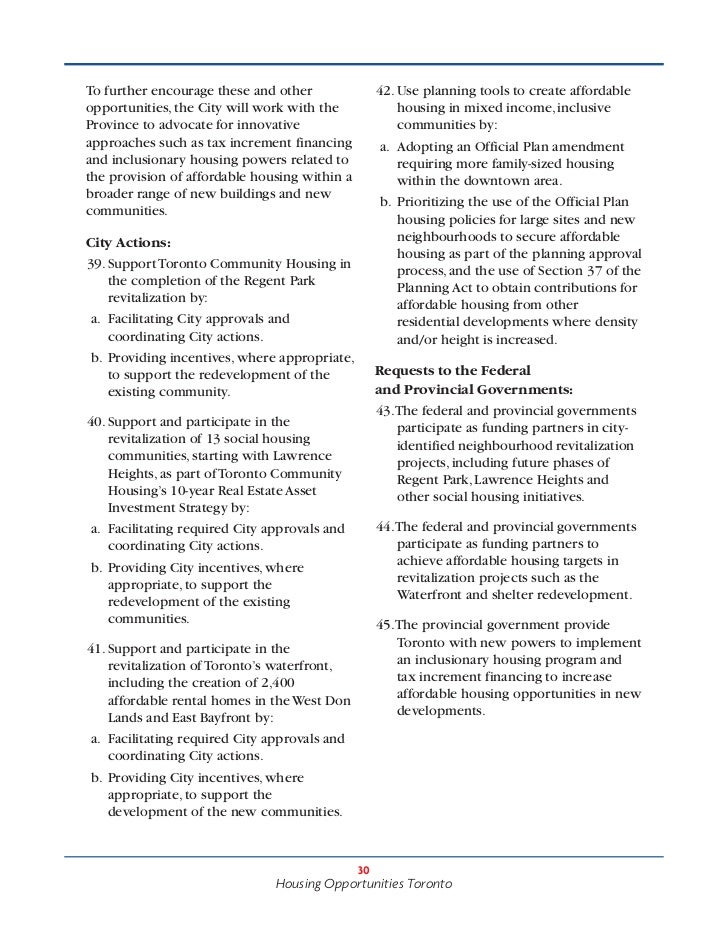 To further encourage these and other opportunities, the City will work with the Province to advocate for innovative approaches such as tax increment financing and inclusionary housing powers related to the provision of affordable housing within a broader range of new buildings and new communities.

City Actions:

39. Support Toronto Community Housing in the completion of the Regent Park revitalization by:

a. Facilitating City approvals and coordinating City actions.

b. Providing incentives, where appropriate, to support the redevelopment of the existing community.

40. Support and participate in the revitalization of 13 social housing communities, starting with Lawrence Heights, as part of Toronto Community Housing's 10-year Real Estate Asset Investment Strategy by:

a. Facilitating required City approvals and coordinating City actions.

b. Providing City incentives, where appropriate, to support the redevelopment of the existing communities.

41. Support and participate in the revitalization of Toronto's waterfront, including the creation of 2,400 affordable rental homes in the West Don Lands and East Bayfront by:

a. Facilitating required City approvals and coordinating City actions.

b. Providing City incentives, where appropriate, to support the development of the new communities.

42. Use planning tools to create affordable housing in mixed income, inclusive communities by:

a. Adopting an Official Plan amendment requiring more family-sized housing within the downtown area.

b. Prioritizing the use of the Official Plan housing policies for large sites and new neighbourhoods to secure affordable housing as part of the planning approval process, and the use of Section 37 of the Planning Act to obtain contributions for affordable housing from other residential developments where density and/or height is increased.

Requests to the Federal and Provincial Governments:

43. The federal and provincial governments participate as funding partners in city-identified neighbourhood revitalization projects, including future phases of Regent Park, Lawrence Heights and other social housing initiatives.

44. The federal and provincial governments participate as funding partners to achieve affordable housing targets in revitalization projects such as the Waterfront and shelter redevelopment.

45. The provincial government provide Toronto with new powers to implement an inclusionary housing program and tax increment financing to increase affordable housing opportunities in new developments.

30
Housing Opportunities Toronto